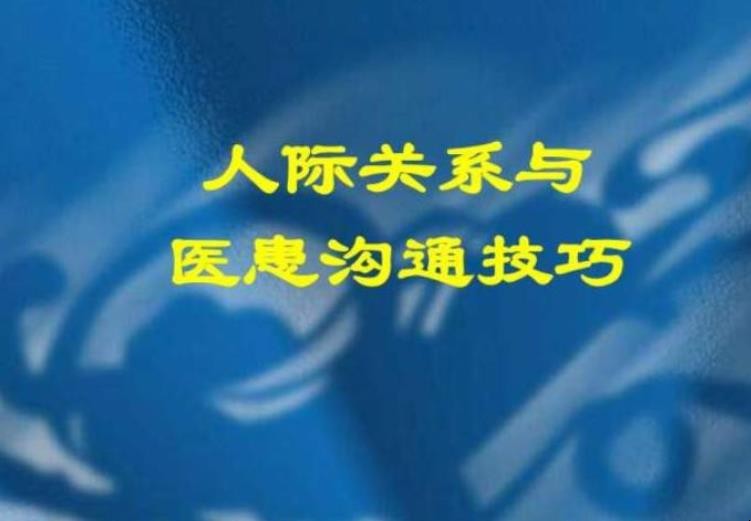 人际关系与
医患沟通技巧